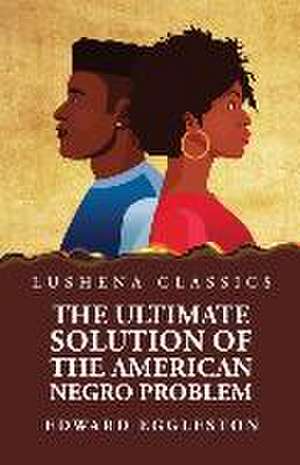 LUSHENA CLASSICS

THE ULTIMATE SOLUTION OF THE AMERICAN NEGRO PROBLEM

EDWARD EGGLESTON